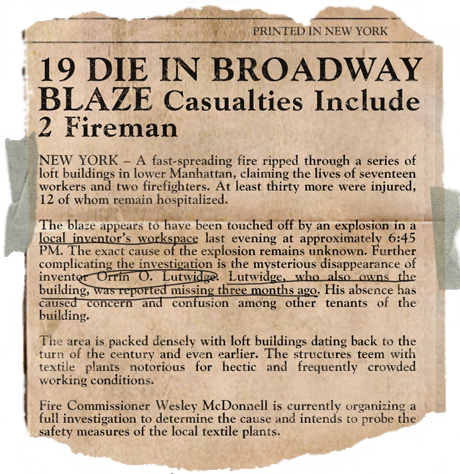 PRINTED IN NEW YORK

19 DIE IN BROADWAY BLAZE Casualties Include 2 Fireman

NEW YORK – A fast-spreading fire ripped through a series of loft buildings in lower Manhattan, claiming the lives of seventeen workers and two firefighters. At least thirty more were injured, 12 of whom remain hospitalized.

The blaze appears to have been touched off by an explosion in a local inventor's workspace last evening at approximately 6:45 PM. The exact cause of the explosion remains unknown. Further complicating the investigation is the mysterious disappearance of inventor Orrin O. Lutwidge. Lutwidge, who also owns the building, was reported missing three months ago. His absence has caused concern and confusion among other tenants of the building.

The area is packed densely with loft buildings dating back to the turn of the century and even earlier. The structures teem with textile plants notorious for hectic and frequently crowded working conditions.

Fire Commissioner Wesley McDonnell is currently organizing a full investigation to determine the cause and intends to probe the safety measures of the local textile plants.